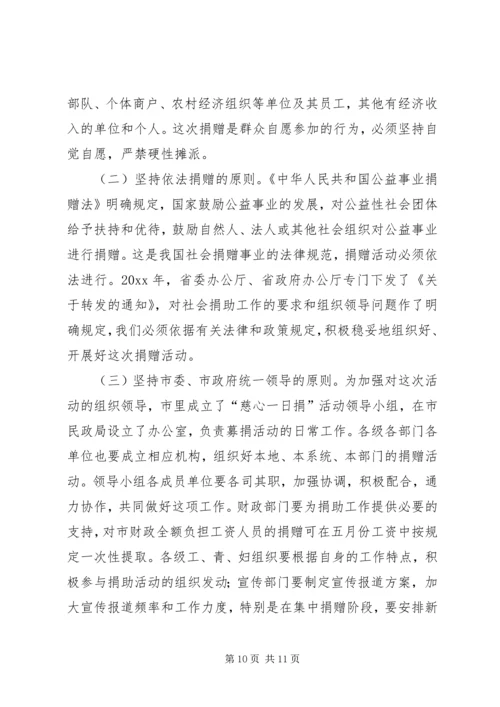 部队、个体商户、农村经济组织等单位及其员工，其他有经济收入的单位和个人。这次捐赠是群众自愿参加的行为，必须坚持自觉自愿，严禁硬性摊派。

（二）坚持依法捐赠的原则。《中华人民共和国公益事业捐赠法》明确规定，国家鼓励公益事业的发展，对公益性社会团体给予扶持和优待，鼓励自然人、法人或其他社会组织对公益事业进行捐赠。这是我国社会捐赠事业的法律规范，捐赠活动必须依法进行。20xx 年，省委办公厅、省政府办公厅专门下发了《关于转发的通知》，对社会捐助工作的要求和组织领导问题作了明确规定，我们必须依据有关法律和政策规定，积极稳妥地组织好、开展好这次捐赠活动。

（三）坚持市委、市政府统一领导的原则。为加强对这次活动的组织领导，市里成立了“慈心一日捐”活动领导小组，在市民政局设立了办公室，负责募捐活动的日常工作。各级各部门各单位也要成立相应机构，组织好本地、本系统、本部门的捐赠活动。领导小组各成员单位要各司其职，加强协调，积极配合，通力协作，共同做好这项工作。财政部门要为捐助工作提供必要的支持，对市财政全额负担工资人员的捐赠可在五月份工资中按规定一次性提取。各级工、青、妇组织要根据自身的工作特点，积极参与捐助活动的组织发动；宣传部门要制定宣传报道方案，加大宣传报道频率和工作力度，特别是在集中捐赠阶段，要安排新

第 10 页 共 11 页